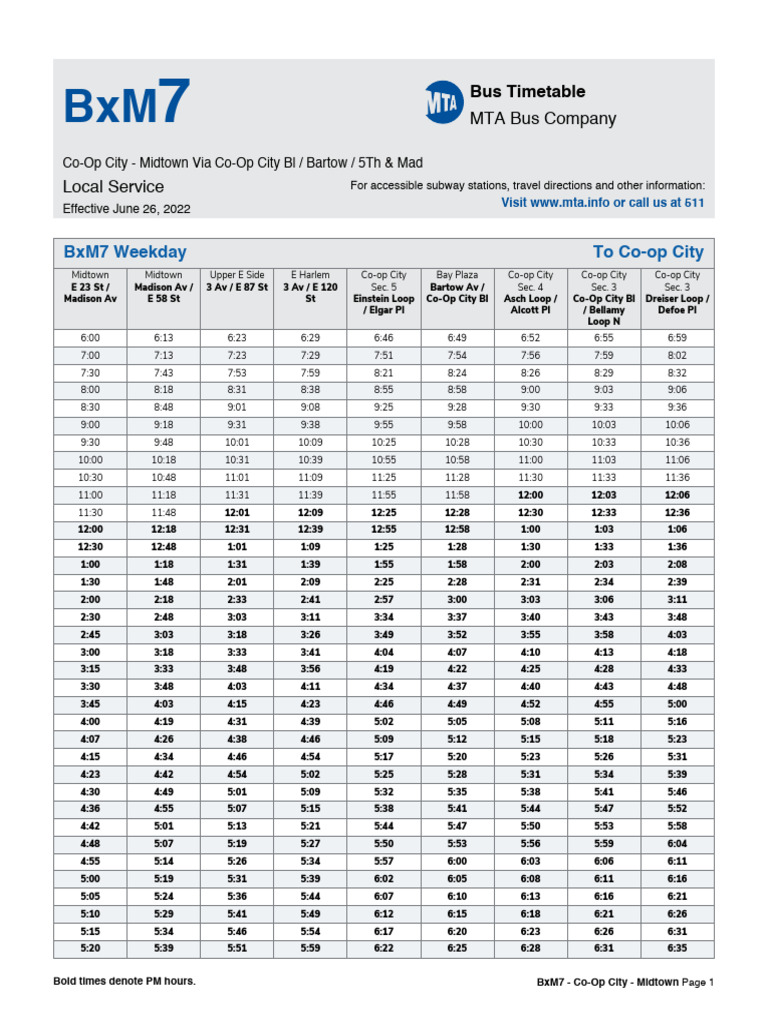 BxM7

MTA Bus Timetable
MTA Bus Company

Co-Op City - Midtown Via Co-Op City Bl / Bartow / 5Th & Mad

Local Service

Effective June 26, 2022

For accessible subway stations, travel directions and other information:
Visit www.mta.info or call us at 511

BxM7 Weekday

To Co-op City

| Midtown E 23 St / Madison Av | Midtown Madison Av / E 58 St | Upper E Side 3 Av / E 87 St | E Harlem 3 Av / E 120 St | Co-op City Sec. 5 Einstein Loop / Elgar Pl | Bay Plaza Bartow Av / Co-Op City Bl | Co-op City Sec. 4 Asch Loop / Alcott Pl | Co-op City Sec. 3 Co-Op City Bl / Bellamy Loop N | Co-op City Sec. 3 Dreiser Loop / Defoe Pl |
|---|---|---|---|---|---|---|---|---|
| 6:00 | 6:13 | 6:23 | 6:29 | 6:46 | 6:49 | 6:52 | 6:55 | 6:59 |
| 7:00 | 7:13 | 7:23 | 7:29 | 7:51 | 7:54 | 7:56 | 7:59 | 8:02 |
| 7:30 | 7:43 | 7:53 | 7:59 | 8:21 | 8:24 | 8:26 | 8:29 | 8:32 |
| 8:00 | 8:18 | 8:31 | 8:38 | 8:55 | 8:58 | 9:00 | 9:03 | 9:06 |
| 8:30 | 8:48 | 9:01 | 9:08 | 9:25 | 9:28 | 9:30 | 9:33 | 9:36 |
| 9:00 | 9:18 | 9:31 | 9:38 | 9:55 | 9:58 | 10:00 | 10:03 | 10:06 |
| 9:30 | 9:48 | 10:01 | 10:09 | 10:25 | 10:28 | 10:30 | 10:33 | 10:36 |
| 10:00 | 10:18 | 10:31 | 10:39 | 10:55 | 10:58 | 11:00 | 11:03 | 11:06 |
| 10:30 | 10:48 | 11:01 | 11:09 | 11:25 | 11:28 | 11:30 | 11:33 | 11:36 |
| 11:00 | 11:18 | 11:31 | 11:39 | 11:55 | 11:58 | 12:00 | 12:03 | 12:06 |
| 11:30 | 11:48 | 12:01 | 12:09 | 12:25 | 12:28 | 12:30 | 12:33 | 12:36 |
| 12:00 | 12:18 | 12:31 | 12:39 | 12:55 | 12:58 | 1:00 | 1:03 | 1:06 |
| 12:30 | 12:48 | 1:01 | 1:09 | 1:25 | 1:28 | 1:30 | 1:33 | 1:36 |
| 1:00 | 1:18 | 1:31 | 1:39 | 1:55 | 1:58 | 2:00 | 2:03 | 2:08 |
| 1:30 | 1:48 | 2:01 | 2:09 | 2:25 | 2:28 | 2:31 | 2:34 | 2:39 |
| 2:00 | 2:18 | 2:33 | 2:41 | 2:57 | 3:00 | 3:03 | 3:06 | 3:11 |
| 2:30 | 2:48 | 3:03 | 3:11 | 3:34 | 3:37 | 3:40 | 3:43 | 3:48 |
| 2:45 | 3:03 | 3:18 | 3:26 | 3:49 | 3:52 | 3:55 | 3:58 | 4:03 |
| 3:00 | 3:18 | 3:33 | 3:41 | 4:04 | 4:07 | 4:10 | 4:13 | 4:18 |
| 3:15 | 3:33 | 3:48 | 3:56 | 4:19 | 4:22 | 4:25 | 4:28 | 4:33 |
| 3:30 | 3:48 | 4:03 | 4:11 | 4:34 | 4:37 | 4:40 | 4:43 | 4:48 |
| 3:45 | 4:03 | 4:15 | 4:23 | 4:46 | 4:49 | 4:52 | 4:55 | 5:00 |
| 4:00 | 4:19 | 4:31 | 4:39 | 5:02 | 5:05 | 5:08 | 5:11 | 5:16 |
| 4:07 | 4:26 | 4:38 | 4:46 | 5:09 | 5:12 | 5:15 | 5:18 | 5:23 |
| 4:15 | 4:34 | 4:46 | 4:54 | 5:17 | 5:20 | 5:23 | 5:26 | 5:31 |
| 4:23 | 4:42 | 4:54 | 5:02 | 5:25 | 5:28 | 5:31 | 5:34 | 5:39 |
| 4:30 | 4:49 | 5:01 | 5:09 | 5:32 | 5:35 | 5:38 | 5:41 | 5:46 |
| 4:36 | 4:55 | 5:07 | 5:15 | 5:38 | 5:41 | 5:44 | 5:47 | 5:52 |
| 4:42 | 5:01 | 5:13 | 5:21 | 5:44 | 5:47 | 5:50 | 5:53 | 5:58 |
| 4:48 | 5:07 | 5:19 | 5:27 | 5:50 | 5:53 | 5:56 | 5:59 | 6:04 |
| 4:55 | 5:14 | 5:26 | 5:34 | 5:57 | 6:00 | 6:03 | 6:06 | 6:11 |
| 5:00 | 5:19 | 5:31 | 5:39 | 6:02 | 6:05 | 6:08 | 6:11 | 6:16 |
| 5:05 | 5:24 | 5:36 | 5:44 | 6:07 | 6:10 | 6:13 | 6:16 | 6:21 |
| 5:10 | 5:29 | 5:41 | 5:49 | 6:12 | 6:15 | 6:18 | 6:21 | 6:26 |
| 5:15 | 5:34 | 5:46 | 5:54 | 6:17 | 6:20 | 6:23 | 6:26 | 6:31 |
| 5:20 | 5:39 | 5:51 | 5:59 | 6:22 | 6:25 | 6:28 | 6:31 | 6:35 |

Bold times denote PM hours.

BxM7 - Co-Op City - Midtown Page 1